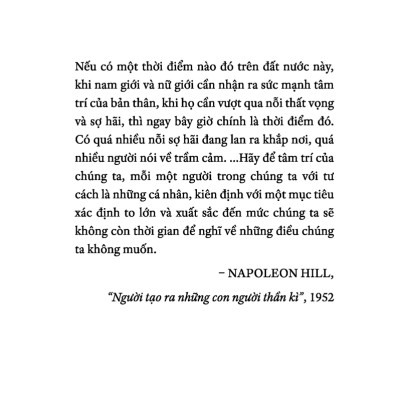 Nếu có một thời điểm nào đó trên đất nước này, khi nam giới và nữ giới cần nhận ra sức mạnh tâm trí của bản thân, khi họ cần vượt qua nỗi thất vọng và sợ hãi, thì ngay bây giờ chính là thời điểm đó. Có quá nhiều nỗi sợ hãi đang lan ra khắp nơi, quá nhiều người nói về trầm cảm. ...Hãy để tâm trí của chúng ta, mỗi một người trong chúng ta với tư cách là những cá nhân, kiên định với một mục tiêu xác định to lớn và xuất sắc đến mức chúng ta sẽ không còn thời gian để nghĩ về những điều chúng ta không muốn.

– NAPOLEON HILL,

“Người tạo ra những con người thần kì”, 1952